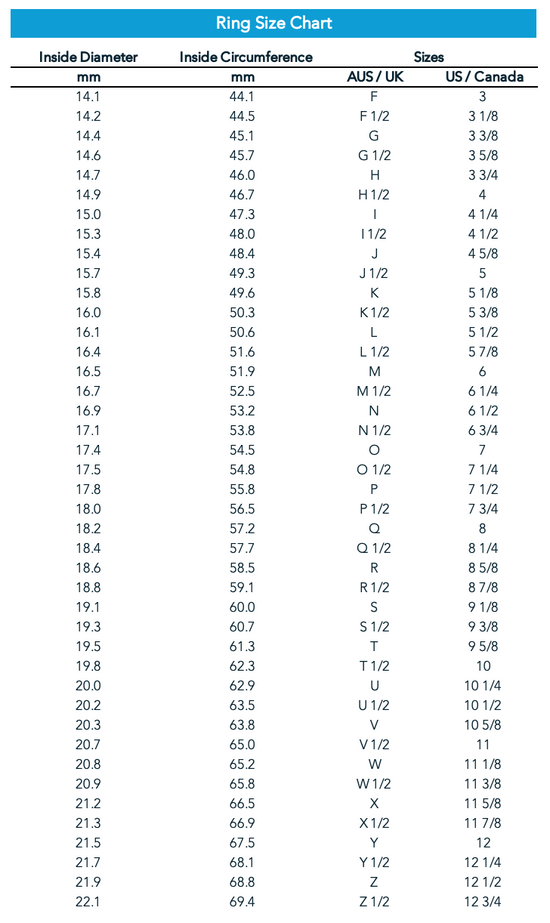 Ring Size Chart

| Inside Diameter | Inside Circumference | Sizes | |
|---|---|---|---|
| mm | mm | AUS / UK | US / Canada |
| 14.1 | 44.1 | F | 3 |
| 14.2 | 44.5 | F 1/2 | 3 1/8 |
| 14.4 | 45.1 | G | 3 3/8 |
| 14.6 | 45.7 | G 1/2 | 3 5/8 |
| 14.7 | 46.0 | H | 3 3/4 |
| 14.9 | 46.7 | H 1/2 | 4 |
| 15.0 | 47.3 | I | 4 1/4 |
| 15.3 | 48.0 | I 1/2 | 4 1/2 |
| 15.4 | 48.4 | J | 4 5/8 |
| 15.7 | 49.3 | J 1/2 | 5 |
| 15.8 | 49.6 | K | 5 1/8 |
| 16.0 | 50.3 | K 1/2 | 5 3/8 |
| 16.1 | 50.6 | L | 5 1/2 |
| 16.4 | 51.6 | L 1/2 | 5 7/8 |
| 16.5 | 51.9 | M | 6 |
| 16.7 | 52.5 | M 1/2 | 6 1/4 |
| 16.9 | 53.2 | N | 6 1/2 |
| 17.1 | 53.8 | N 1/2 | 6 3/4 |
| 17.4 | 54.5 | O | 7 |
| 17.5 | 54.8 | O 1/2 | 7 1/4 |
| 17.8 | 55.8 | P | 7 1/2 |
| 18.0 | 56.5 | P 1/2 | 7 3/4 |
| 18.2 | 57.2 | Q | 8 |
| 18.4 | 57.7 | Q 1/2 | 8 1/4 |
| 18.6 | 58.5 | R | 8 5/8 |
| 18.8 | 59.1 | R 1/2 | 8 7/8 |
| 19.1 | 60.0 | S | 9 1/8 |
| 19.3 | 60.7 | S 1/2 | 9 3/8 |
| 19.5 | 61.3 | T | 9 5/8 |
| 19.8 | 62.3 | T 1/2 | 10 |
| 20.0 | 62.9 | U | 10 1/4 |
| 20.2 | 63.5 | U 1/2 | 10 1/2 |
| 20.3 | 63.8 | V | 10 5/8 |
| 20.7 | 65.0 | V 1/2 | 11 |
| 20.8 | 65.2 | W | 11 1/8 |
| 20.9 | 65.8 | W 1/2 | 11 3/8 |
| 21.2 | 66.5 | X | 11 5/8 |
| 21.3 | 66.9 | X 1/2 | 11 7/8 |
| 21.5 | 67.5 | Y | 12 |
| 21.7 | 68.1 | Y 1/2 | 12 1/4 |
| 21.9 | 68.8 | Z | 12 1/2 |
| 22.1 | 69.4 | Z 1/2 | 12 3/4 |